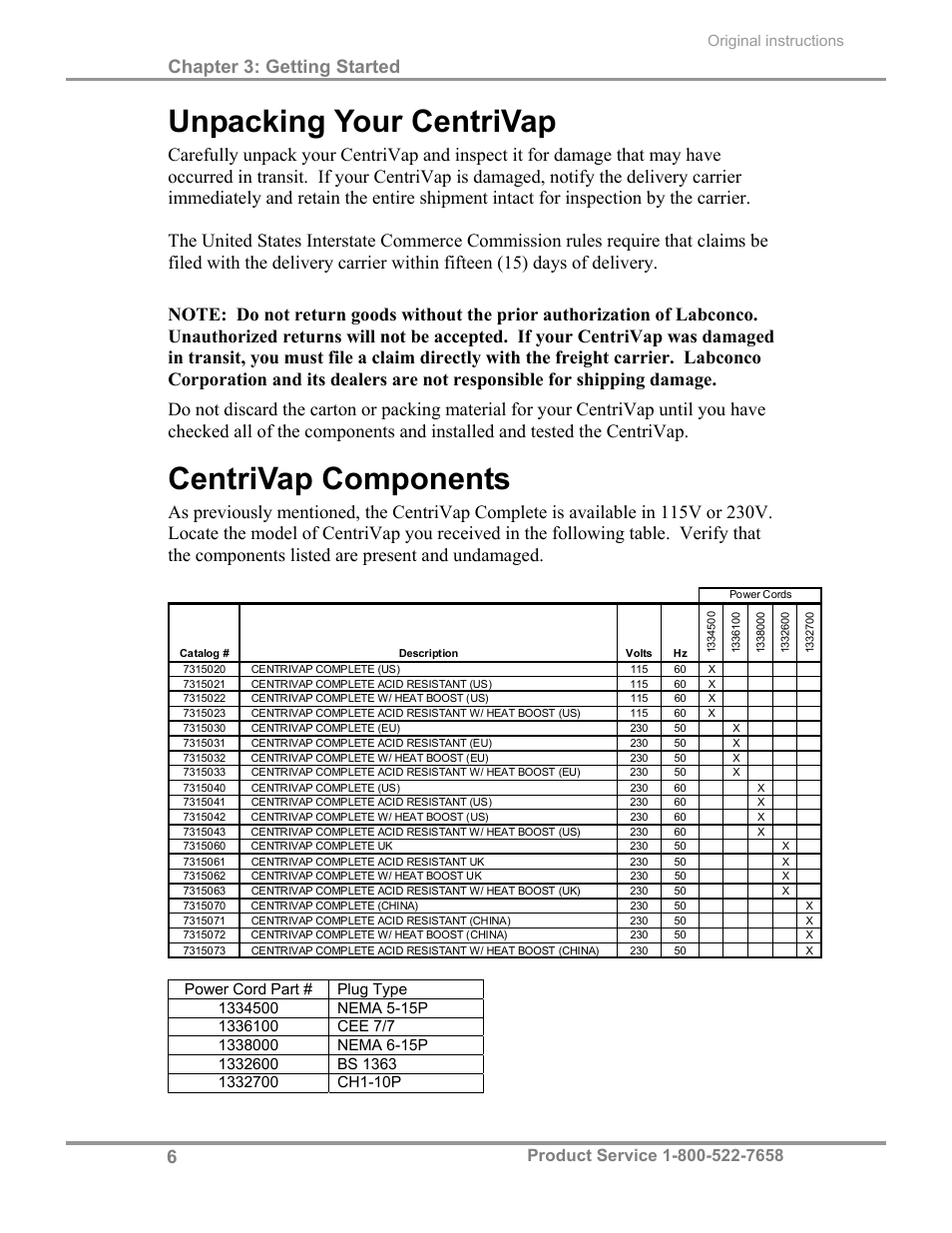 Original instructions

Chapter 3: Getting Started

Unpacking Your CentriVap

Carefully unpack your CentriVap and inspect it for damage that may have occurred in transit. If your CentriVap is damaged, notify the delivery carrier immediately and retain the entire shipment intact for inspection by the carrier.

The United States Interstate Commerce Commission rules require that claims be filed with the delivery carrier within fifteen (15) days of delivery.

NOTE: Do not return goods without the prior authorization of Labconco. Unauthorized returns will not be accepted. If your CentriVap was damaged in transit, you must file a claim directly with the freight carrier. Labconco Corporation and its dealers are not responsible for shipping damage.

Do not discard the carton or packing material for your CentriVap until you have checked all of the components and installed and tested the CentriVap.

CentriVap Components

As previously mentioned, the CentriVap Complete is available in 115V or 230V. Locate the model of CentriVap you received in the following table. Verify that the components listed are present and undamaged.

Power Cords

| Catalog # | Description | Volts | Hz | 1334500 | 1336100 | 1338000 | 1332600 | 1332700 |
|---|---|---|---|---|---|---|---|---|
| 7315020 | CENTRIVAP COMPLETE (US) | 115 | 60 | X | | | | |
| 7315021 | CENTRIVAP COMPLETE ACID RESISTANT (US) | 115 | 60 | X | | | | |
| 7315022 | CENTRIVAP COMPLETE W/ HEAT BOOST (US) | 115 | 60 | X | | | | |
| 7315023 | CENTRIVAP COMPLETE ACID RESISTANT W/ HEAT BOOST (US) | 115 | 60 | X | | | | |
| 7315030 | CENTRIVAP COMPLETE (EU) | 230 | 50 | | X | | | |
| 7315031 | CENTRIVAP COMPLETE ACID RESISTANT (EU) | 230 | 50 | | X | | | |
| 7315032 | CENTRIVAP COMPLETE W/ HEAT BOOST (EU) | 230 | 50 | | X | | | |
| 7315033 | CENTRIVAP COMPLETE ACID RESISTANT W/ HEAT BOOST (EU) | 230 | 50 | | X | | | |
| 7315040 | CENTRIVAP COMPLETE (US) | 230 | 60 | | | X | | |
| 7315041 | CENTRIVAP COMPLETE ACID RESISTANT (US) | 230 | 60 | | | X | | |
| 7315042 | CENTRIVAP COMPLETE W/ HEAT BOOST (US) | 230 | 60 | | | X | | |
| 7315043 | CENTRIVAP COMPLETE ACID RESISTANT W/ HEAT BOOST (US) | 230 | 60 | | | X | | |
| 7315060 | CENTRIVAP COMPLETE UK | 230 | 50 | | | | X | |
| 7315061 | CENTRIVAP COMPLETE ACID RESISTANT UK | 230 | 50 | | | | X | |
| 7315062 | CENTRIVAP COMPLETE W/ HEAT BOOST UK | 230 | 50 | | | | X | |
| 7315063 | CENTRIVAP COMPLETE ACID RESISTANT W/ HEAT BOOST (UK) | 230 | 50 | | | | X | |
| 7315070 | CENTRIVAP COMPLETE (CHINA) | 230 | 50 | | | | | X |
| 7315071 | CENTRIVAP COMPLETE ACID RESISTANT (CHINA) | 230 | 50 | | | | | X |
| 7315072 | CENTRIVAP COMPLETE W/ HEAT BOOST (CHINA) | 230 | 50 | | | | | X |
| 7315073 | CENTRIVAP COMPLETE ACID RESISTANT W/ HEAT BOOST (CHINA) | 230 | 50 | | | | | X |

| Power Cord Part # | Plug Type |
|---|---|
| 1334500 | NEMA 5-15P |
| 1336100 | CEE 7/7 |
| 1338000 | NEMA 6-15P |
| 1332600 | BS 1363 |
| 1332700 | CH1-10P |

6

Product Service 1-800-522-7658